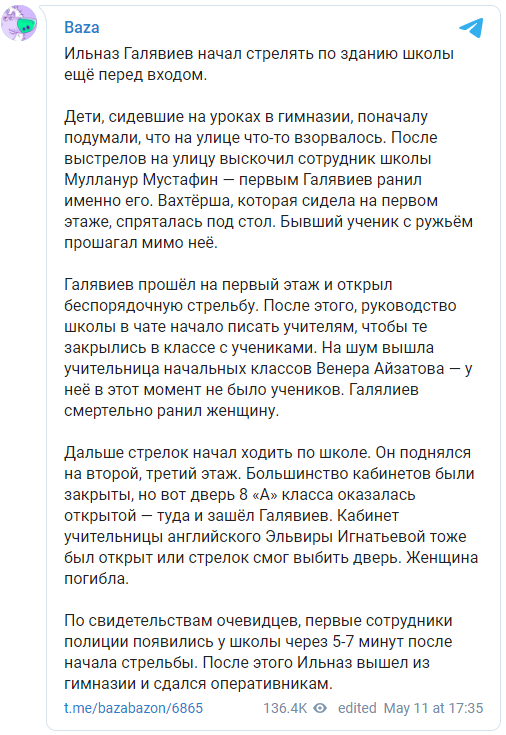 Baza

Ильназ Галявиев начал стрелять по зданию школы ещё перед входом.

Дети, сидевшие на уроках в гимназии, поначалу подумали, что на улице что-то взорвалось. После выстрелов на улицу выскочил сотрудник школы Мулланур Мустафин — первым Галявиев ранил именно его. Вахтёрша, которая сидела на первом этаже, спряталась под стол. Бывший ученик с ружьём прошагал мимо неё.

Галявиев прошёл на первый этаж и открыл беспорядочную стрельбу. После этого, руководство школы в чате начало писать учителям, чтобы те закрылись в классе с учениками. На шум вышла учительница начальных классов Венера Айзатова — у неё в этот момент не было учеников. Галялиев смертельно ранил женщину.

Дальше стрелок начал ходить по школе. Он поднялся на второй, третий этаж. Большинство кабинетов были закрыты, но вот дверь 8 «А» класса оказалась открытой — туда и зашёл Галявиев. Кабинет учительницы английского Эльвиры Игнатьевой тоже был открыт или стрелок смог выбить дверь. Женщина погибла.

По свидетельствам очевидцев, первые сотрудники полиции появились у школы через 5-7 минут после начала стрельбы. После этого Ильназ вышел из гимназии и сдался оперативникам.

t.me/bazabazon/6865 136.4K edited May 11 at 17:35